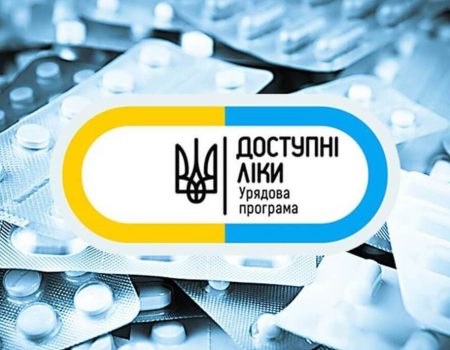 ДОСТУПНІ
ЛІКИ
Урядова
програма